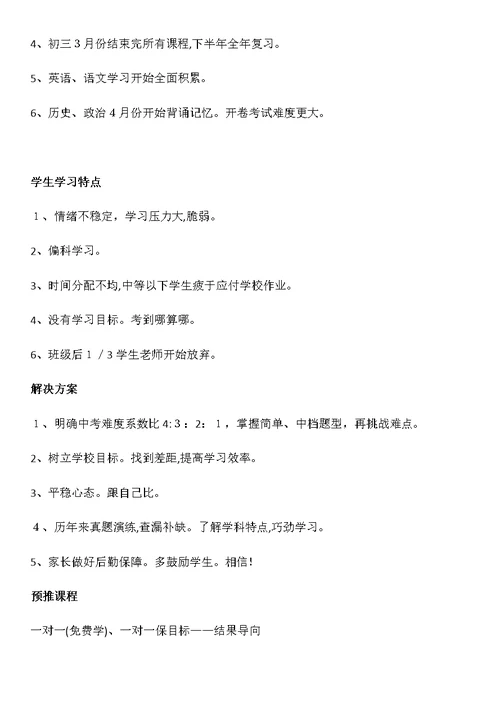 4、初三3月份结束完所有课程,下半年全年复习。

5、英语、语文学习开始全面积累。

6、历史、政治4月份开始背诵记忆。开卷考试难度更大。

学生学习特点

1、情绪不稳定，学习压力大,脆弱。

2、偏科学习。

3、时间分配不均,中等以下学生疲于应付学校作业。

4、没有学习目标。考到哪算哪。

6、班级后1／3学生老师开始放弃。

解决方案

1、明确中考难度系数比4:3：2：1，掌握简单、中档题型，再挑战难点。

2、树立学校目标。找到差距,提高学习效率。

3、平稳心态。跟自己比。

4、历年来真题演练,查漏补缺。了解学科特点,巧劲学习。

5、家长做好后勤保障。多鼓励学生。相信!

预推课程

一对一(免费学)、一对一保目标——结果导向